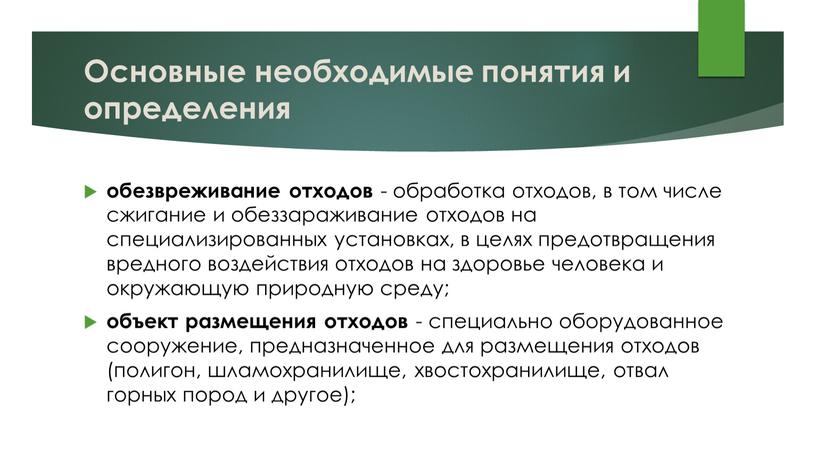 Основные необходимые понятия и определения

обезвреживание отходов - обработка отходов, в том числе сжигание и обеззараживание отходов на специализированных установках, в целях предотвращения вредного воздействия отходов на здоровье человека и окружающую природную среду;

объект размещения отходов - специально оборудованное сооружение, предназначенное для размещения отходов (полигон, шламохранилище, хвостохранилище, отвал горных пород и другое);